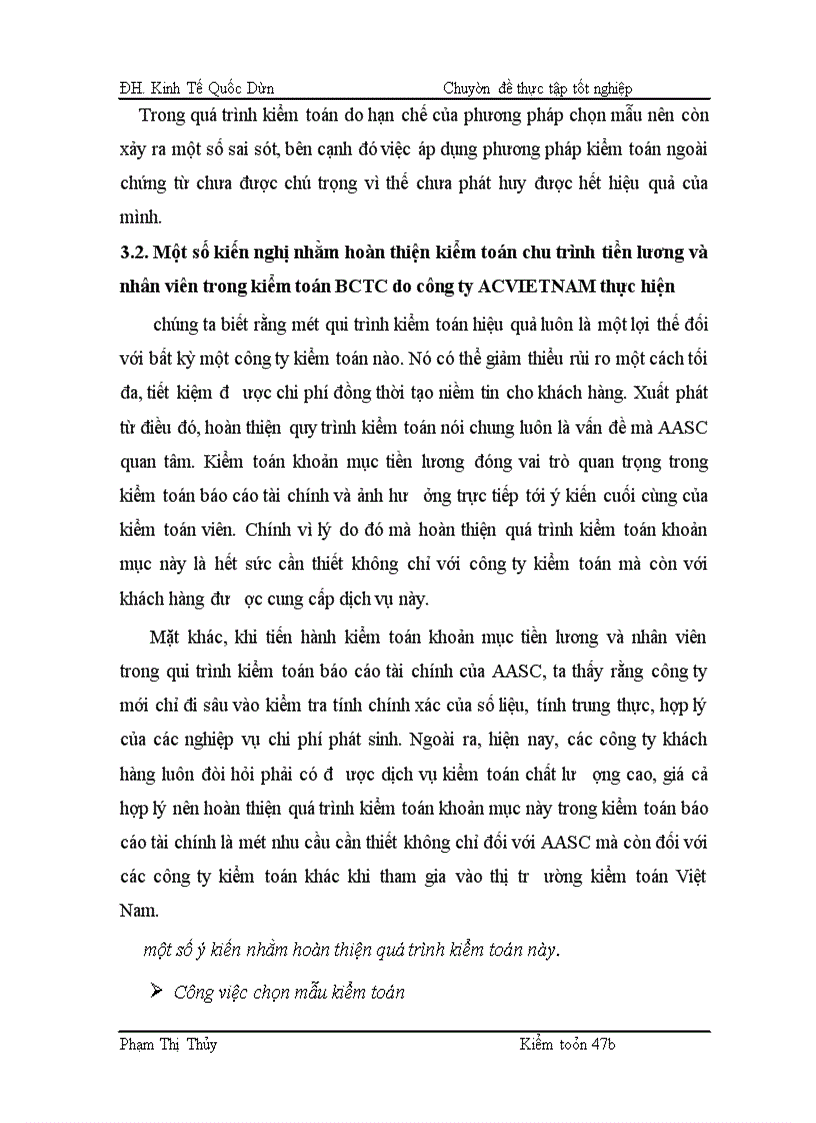 ĐH. Kinh Tế Quốc Dừn Chuyờn đề thực tập tốt nghiệp

Trong quá trình kiểm toán do hạn chế của phương pháp chọn mẫu nên còn xảy ra một số sai sót, bên cạnh đó việc áp dụng phương pháp kiểm toán ngoài chứng từ chưa được chú trọng vì thế chưa phát huy được hết hiệu quả của mình.

3.2. Một số kiến nghị nhằm hoàn thiện kiểm toán chu trình tiền lương và nhân viên trong kiểm toán BCTC do công ty ACVIETNAM thực hiện

chúng ta biết rằng mét qui trình kiểm toán hiệu quả luôn là một lợi thế đối với bất kỳ một công ty kiểm toán nào. Nó có thể giảm thiểu rủi ro một cách tối đa, tiết kiệm đ ược chi phí đồng thời tạo niềm tin cho khách hàng. Xuất phát từ điều đó, hoàn thiện quy trình kiểm toán nói chung luôn là vấn đề mà AASC quan tâm. Kiểm toán khoản mục tiền lương đóng vai trò quan trọng trong kiểm toán báo cáo tài chính và ảnh hư ởng trực tiếp tới ý kiến cuối cùng của kiểm toán viên. Chính vì lý do đó mà hoàn thiện quá trình kiểm toán khoản mục này là hết sức cần thiết không chỉ với công ty kiểm toán mà còn với khách hàng đư ợc cung cấp dịch vụ này.

Mặt khác, khi tiến hành kiểm toán khoản mục tiền lương và nhân viên trong qui trình kiểm toán báo cáo tài chính của AASC, ta thấy rằng công ty mới chỉ đi sâu vào kiểm tra tính chính xác của số liệu, tính trung thực, hợp lý của các nghiệp vụ chi phí phát sinh. Ngoài ra, hiện nay, các công ty khách hàng luôn đòi hỏi phải có đ ược dịch vụ kiểm toán chất lư ợng cao, giá cả hợp lý nên hoàn thiện quá trình kiểm toán khoản mục này trong kiểm toán báo cáo tài chính là mét nhu cầu cần thiết không chỉ đối với AASC mà còn đối với các công ty kiểm toán khác khi tham gia vào thị tr ường kiểm toán Việt Nam.

một số ý kiến nhằm hoàn thiện quá trình kiểm toán này.

➢ Công việc chọn mẫu kiểm toán

Phạm Thị Thủy Kiểm toỏn 47b